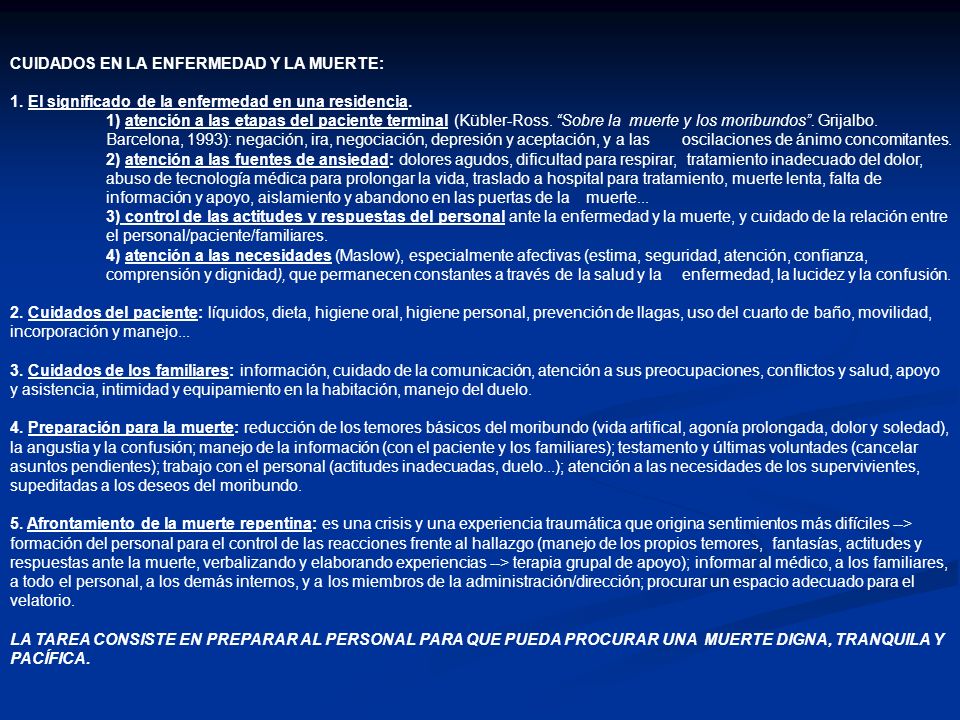 CUIDADOS EN LA ENFERMEDAD Y LA MUERTE:

1. El significado de la enfermedad en una residencia.

1) atención a las etapas del paciente terminal (Kübler-Ross. "Sobre la muerte y los moribundos". Grijalbo. Barcelona, 1993): negación, ira, negociación, depresión y aceptación, y a las oscilaciones de ánimo concomitantes.

2) atención a las fuentes de ansiedad: dolores agudos, dificultad para respirar, tratamiento inadecuado del dolor, abuso de tecnología médica para prolongar la vida, traslado a hospital para tratamiento, muerte lenta, falta de información y apoyo, aislamiento y abandono en las puertas de la muerte...

3) control de las actitudes y respuestas del personal ante la enfermedad y la muerte, y cuidado de la relación entre el personal/paciente/familiares.

4) atención a las necesidades (Maslow), especialmente afectivas (estima, seguridad, atención, confianza, comprensión y dignidad), que permanecen constantes a través de la salud y la enfermedad, la lucidez y la confusión.

2. Cuidados del paciente: líquidos, dieta, higiene oral, higiene personal, prevención de llagas, uso del cuarto de baño, movilidad, incorporación y manejo...

3. Cuidados de los familiares: información, cuidado de la comunicación, atención a sus preocupaciones, conflictos y salud, apoyo y asistencia, intimidad y equipamiento en la habitación, manejo del duelo.

4. Preparación para la muerte: reducción de los temores básicos del moribundo (vida artifical, agonía prolongada, dolor y soledad), la angustia y la confusión; manejo de la información (con el paciente y los familiares); testamento y últimas voluntades (cancelar asuntos pendientes); trabajo con el personal (actitudes inadecuadas, duelo...); atención a las necesidades de los supervivientes, supeditadas a los deseos del moribundo.

5. Afrontamiento de la muerte repentina: es una crisis y una experiencia traumática que origina sentimientos más difíciles --> formación del personal para el control de las reacciones frente al hallazgo (manejo de los propios temores, fantasías, actitudes y respuestas ante la muerte, verbalizando y elaborando experiencias --> terapia grupal de apoyo); informar al médico, a los familiares, a todo el personal, a los demás internos, y a los miembros de la administración/dirección; procurar un espacio adecuado para el velatorio.

LA TAREA CONSISTE EN PREPARAR AL PERSONAL PARA QUE PUEDA PROCURAR UNA MUERTE DIGNA, TRANQUILA Y PACÍFICA.